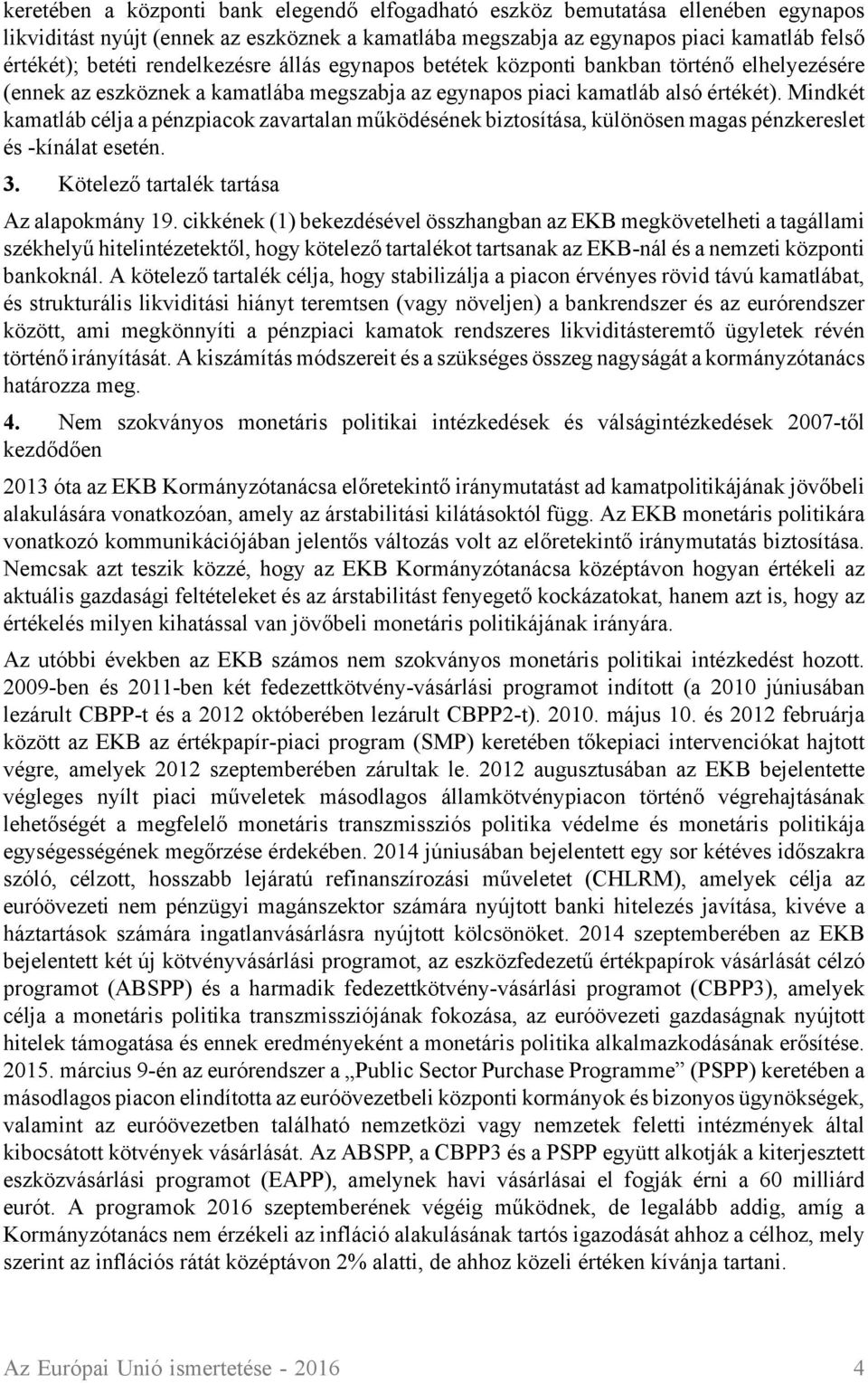 keretében a központi bank elegendő elfogadható eszköz bemutatása ellenében egynapos likviditást nyújt (ennek az eszköznek a kamatlába megszabja az egynapos piaci kamatláb felső értékét); betéti rendelkezésre állás egynapos betétek központi bankban történő elhelyezésére (ennek az eszköznek a kamatlába megszabja az egynapos piaci kamatláb alsó értékét). Mindkét kamatláb célja a pénzpiacok zavartalan működésének biztosítása, különösen magas pénzkereslet és -kínálat esetén.

3. Kötelező tartalék tartása

Az alapokmány 19. cikkének (1) bekezdésével összhangban az EKB megkövetelheti a tagállami székhelyű hitelintézetektől, hogy kötelező tartalékot tartsanak az EKB-nál és a nemzeti központi bankoknál. A kötelező tartalék célja, hogy stabilizálja a piacon érvényes rövid távú kamatlábat, és strukturális likviditási hiányt teremtsen (vagy növeljen) a bankrendszer és az eurórendszer között, ami megkönnyíti a pénzpiaci kamatok rendszeres likviditásteremtő ügyletek révén történő irányítását. A kiszámítás módszereit és a szükséges összeg nagyságát a kormányzótanács határozza meg.

4. Nem szokványos monetáris politikai intézkedések és válságintézkedések 2007-től kezdődően

2013 óta az EKB Kormányzótanácsa előretekintő iránymutatást ad kamatpolitikájának jövőbeli alakulására vonatkozóan, amely az árstabilitási kilátásoktól függ. Az EKB monetáris politikára vonatkozó kommunikációjában jelentős változás volt az előretekintő iránymutatás biztosítása. Nemcsak azt teszik közzé, hogy az EKB Kormányzótanácsa középtávon hogyan értékeli az aktuális gazdasági feltételeket és az árstabilitást fenyegető kockázatokat, hanem azt is, hogy az értékelés milyen kihatással van jövőbeli monetáris politikájának irányára.

Az utóbbi években az EKB számos nem szokványos monetáris politikai intézkedést hozott. 2009-ben és 2011-ben két fedezettkötvény-vásárlási programot indított (a 2010 júniusában lezárult CBPP-t és a 2012 októberében lezárult CBPP2-t). 2010. május 10. és 2012 februárja között az EKB az értékpapír-piaci program (SMP) keretében tőkepiaci intervenciókat hajtott végre, amelyek 2012 szeptemberében zárultak le. 2012 augusztusában az EKB bejelentette végleges nyílt piaci műveletek másodlagos államkötvénypiacon történő végrehajtásának lehetőségét a megfelelő monetáris transzmissziós politika védelme és monetáris politikája egységességének megőrzése érdekében. 2014 júniusában bejelentett egy sor kétéves időszakra szóló, célzott, hosszabb lejáratú refinanszírozási műveletet (CHLRM), amelyek célja az euróövezeti nem pénzügyi magánszektor számára nyújtott banki hitelezés javítása, kivéve a háztartások számára ingatlanvásárlásra nyújtott kölcsönöket. 2014 szeptemberében az EKB bejelentett két új kötvényvásárlási programot, az eszközfedezetű értékpapírok vásárlását célzó programot (ABSPP) és a harmadik fedezettkötvény-vásárlási programot (CBPP3), amelyek célja a monetáris politika transzmissziójának fokozása, az euróövezeti gazdaságnak nyújtott hitelek támogatása és ennek eredményeként a monetáris politika alkalmazkodásának erősítése. 2015. március 9-én az eurórendszer a „Public Sector Purchase Programme” (PSPP) keretében a másodlagos piacon elindította az euróövezetbeli központi kormányok és bizonyos ügynökségek, valamint az euróövezetben található nemzetközi vagy nemzetek feletti intézmények által kibocsátott kötvények vásárlását. Az ABSPP, a CBPP3 és a PSPP együtt alkotják a kiterjesztett eszközvásárlási programot (EAPP), amelynek havi vásárlásai el fogják érni a 60 milliárd eurót. A programok 2016 szeptemberének végéig működnek, de legalább addig, amíg a Kormányzótanács nem érzékeli az infláció alakulásának tartós igazodását ahhoz a célhoz, mely szerint az inflációs rátát középtávon 2% alatti, de ahhoz közeli értéken kívánja tartani.

Az Európai Unió ismertetése - 2016 4